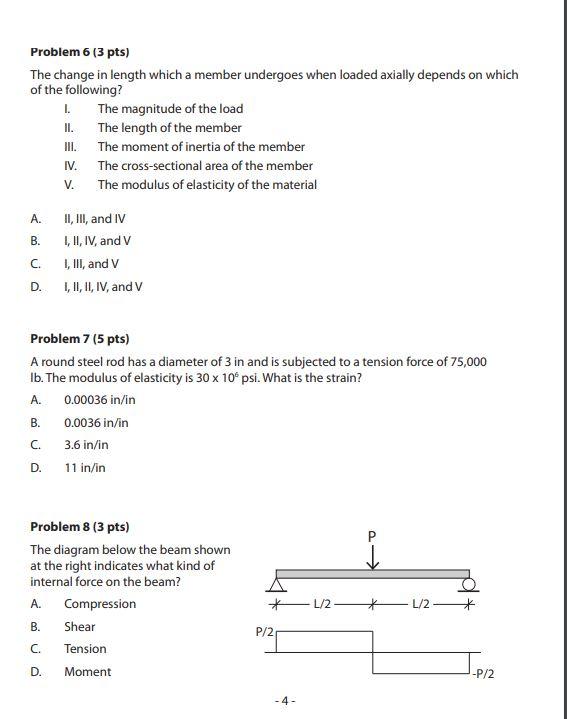 Problem 6 (3 pts)

The change in length which a member undergoes when loaded axially depends on which of the following?

I. The magnitude of the load
II. The length of the member
III. The moment of inertia of the member
IV. The cross-sectional area of the member
V. The modulus of elasticity of the material

A. II, III, and IV
B. I, II, IV, and V
C. I, III, and V
D. I, II, II, IV, and V

Problem 7 (5 pts)

A round steel rod has a diameter of 3 in and is subjected to a tension force of 75,000 lb. The modulus of elasticity is $30 \times 10^6$ psi. What is the strain?

A. 0.00036 in/in
B. 0.0036 in/in
C. 3.6 in/in
D. 11 in/in

Problem 8 (3 pts)

The diagram below the beam shown at the right indicates what kind of internal force on the beam?

A. Compression
B. Shear
C. Tension
D. Moment

P
L/2
L/2
P/2
-P/2

- 4 -